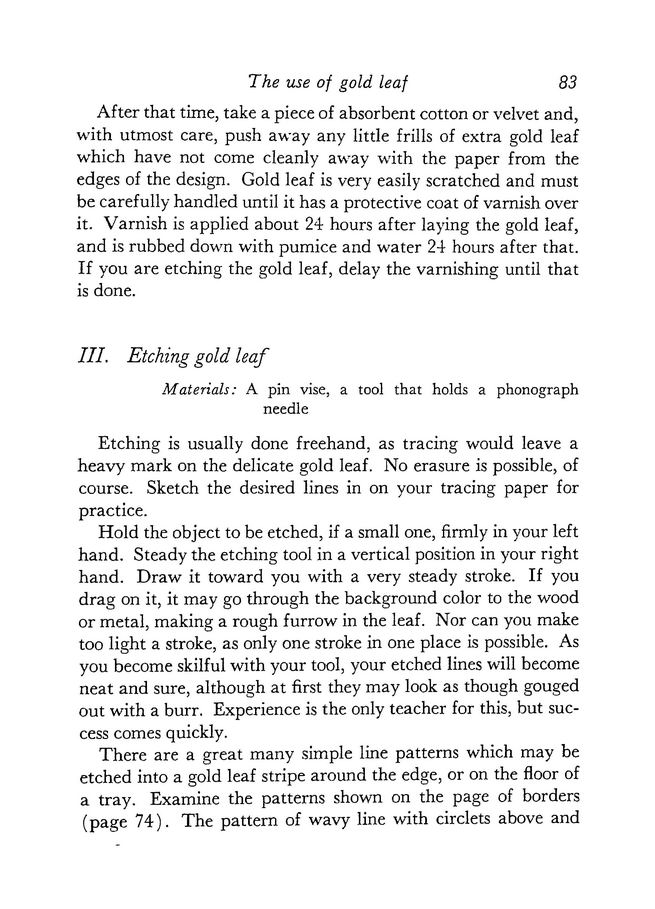 The use of gold leaf 83

After that time, take a piece of absorbent cotton or velvet and, with utmost care, push away any little frills of extra gold leaf which have not come cleanly away with the paper from the edges of the design. Gold leaf is very easily scratched and must be carefully handled until it has a protective coat of varnish over it. Varnish is applied about 24 hours after laying the gold leaf, and is rubbed down with pumice and water 24 hours after that. If you are etching the gold leaf, delay the varnishing until that is done.

III. Etching gold leaf

Materials: A pin vise, a tool that holds a phonograph needle

Etching is usually done freehand, as tracing would leave a heavy mark on the delicate gold leaf. No erasure is possible, of course. Sketch the desired lines in on your tracing paper for practice.

Hold the object to be etched, if a small one, firmly in your left hand. Steady the etching tool in a vertical position in your right hand. Draw it toward you with a very steady stroke. If you drag on it, it may go through the background color to the wood or metal, making a rough furrow in the leaf. Nor can you make too light a stroke, as only one stroke in one place is possible. As you become skilful with your tool, your etched lines will become neat and sure, although at first they may look as though gouged out with a burr. Experience is the only teacher for this, but success comes quickly.

There are a great many simple line patterns which may be etched into a gold leaf stripe around the edge, or on the floor of a tray. Examine the patterns shown on the page of borders (page 74). The pattern of wavy line with circlets above and